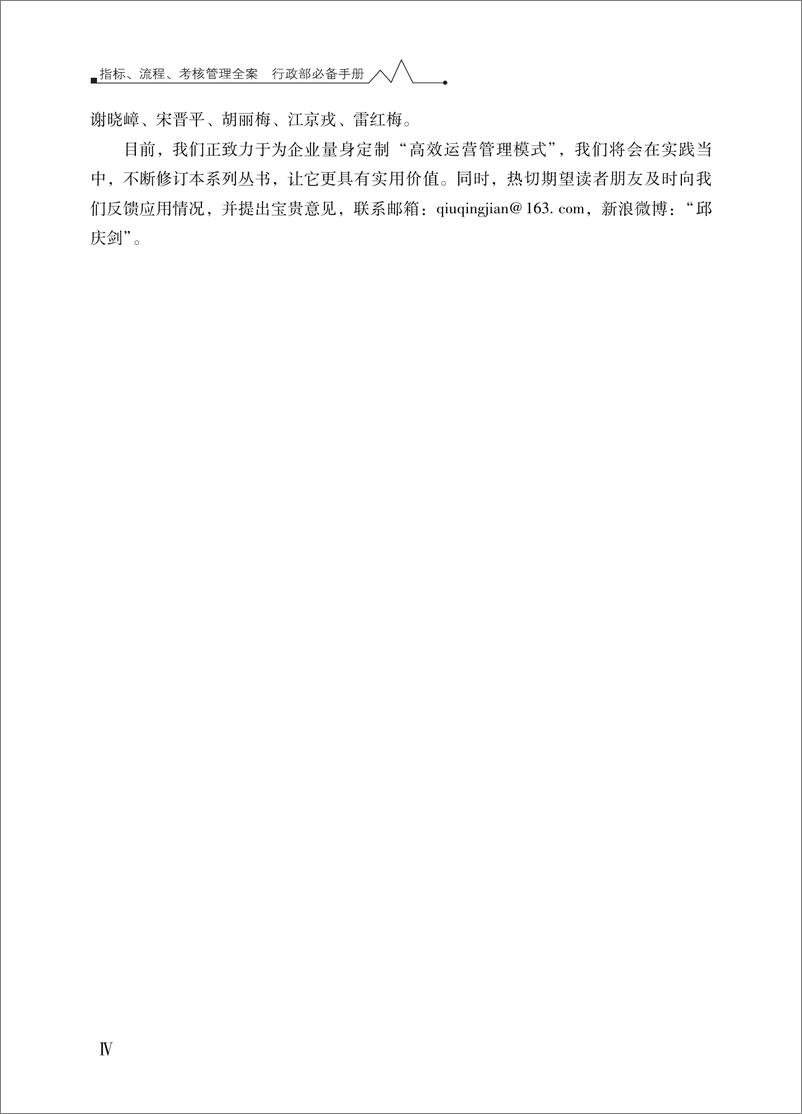 指标、流程、考核管理全案　行政部必备手册

谢晓嶂、宋晋平、胡丽梅、江京戎、雷红梅。

目前，我们正致力于为企业量身定制“高效运营管理模式”，我们将会在实践当中，不断修订本系列丛书，让它更具有实用价值。同时，热切期望读者朋友及时向我们反馈应用情况，并提出宝贵意见，联系邮箱：qiuqingjian@163.com，新浪微博：“邱庆剑”。

Ⅳ